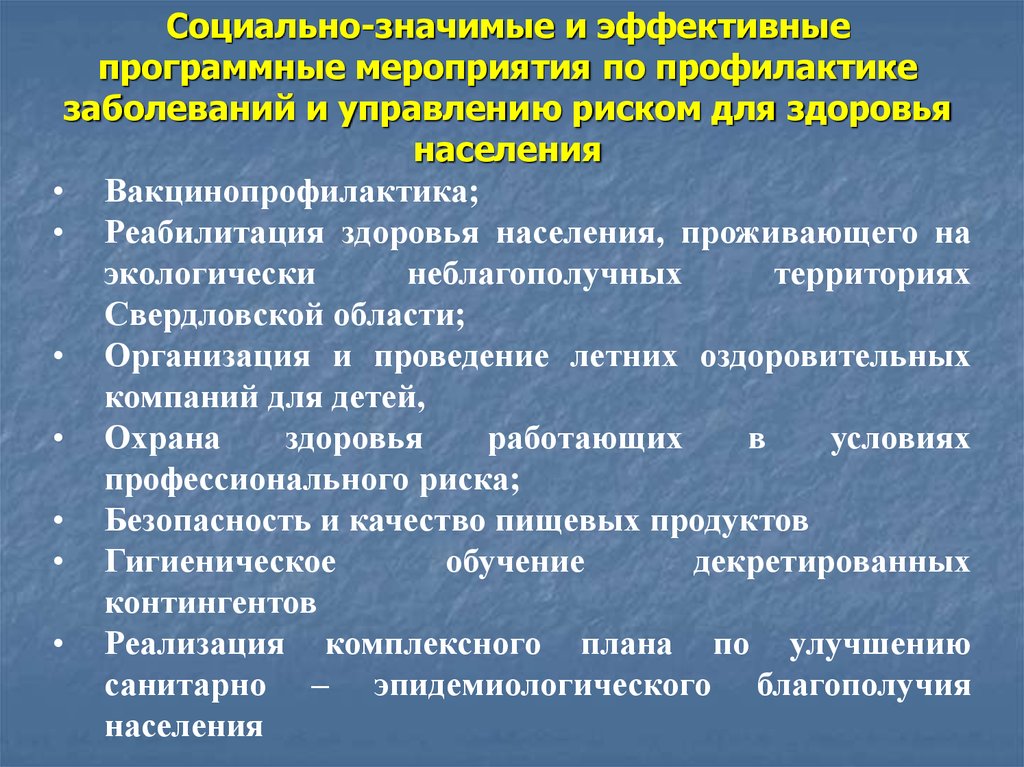 Социально-значимые и эффективные программные мероприятия по профилактике заболеваний и управлению риском для здоровья населения

• Вакцинопрофилактика;
• Реабилитация здоровья населения, проживающего на экологически неблагополучных территориях Свердловской области;
• Организация и проведение летних оздоровительных компаний для детей,
• Охрана здоровья работающих в условиях профессионального риска;
• Безопасность и качество пищевых продуктов
• Гигиеническое обучение декретированных контингентов
• Реализация комплексного плана по улучшению санитарно – эпидемиологического благополучия населения